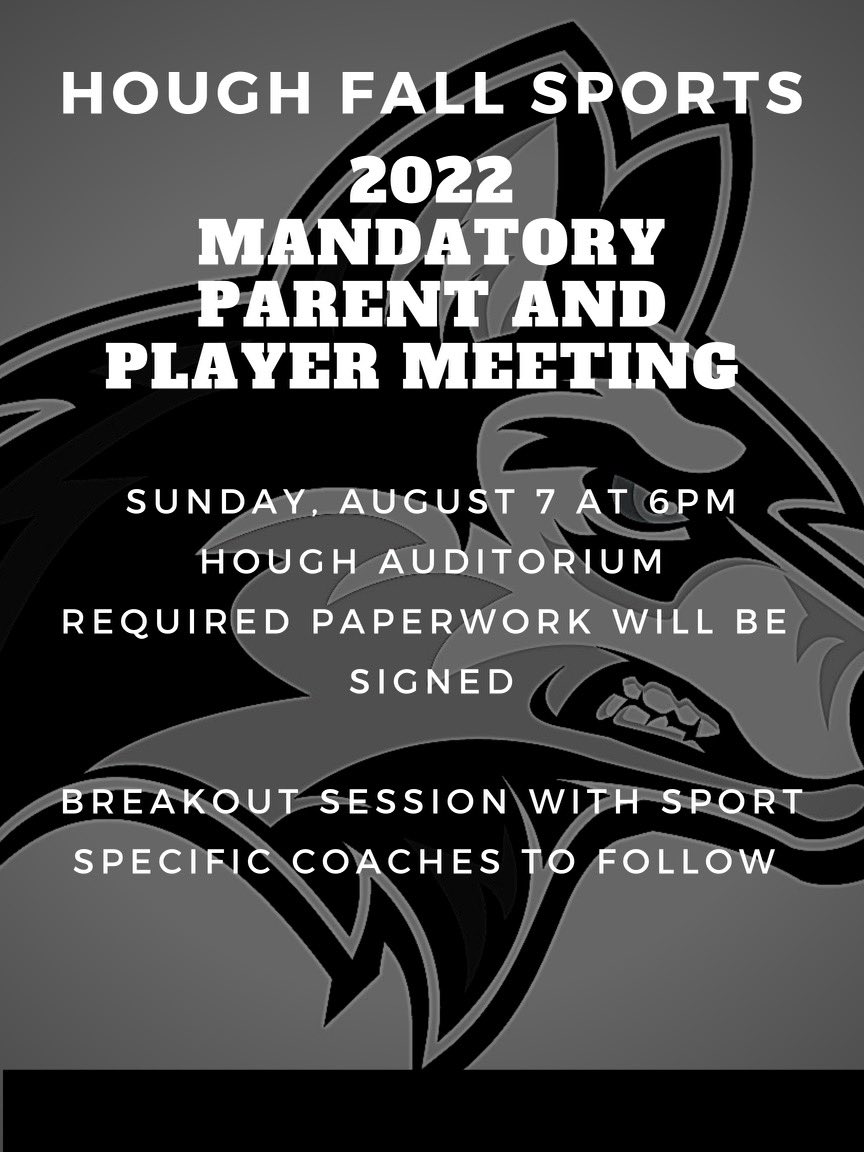 HOUGH FALL SPORTS

2022 MANDATORY PARENT AND PLAYER MEETING

SUNDAY, AUGUST 7 AT 6PM
HOUGH AUDITORIUM
REQUIRED PAPERWORK WILL BE SIGNED

BREAKOUT SESSION WITH SPORT SPECIFIC COACHES TO FOLLOW